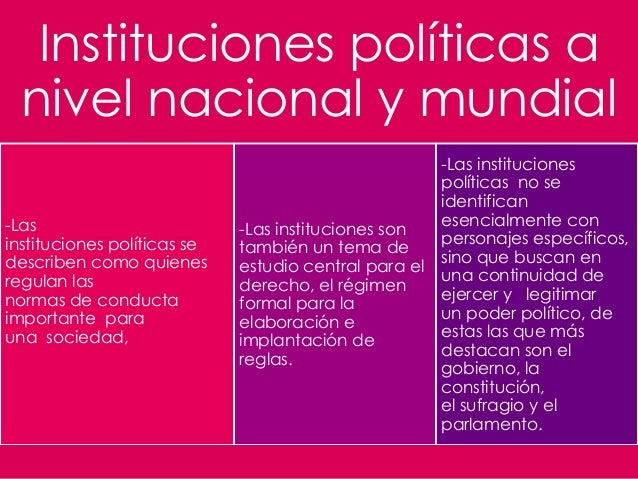 Instituciones políticas a nivel nacional y mundial

-Las instituciones políticas se describen como quienes regulan las normas de conducta importante para una sociedad,

-Las instituciones son también un tema de estudio central para el derecho, el régimen formal para la elaboración e implantación de reglas.

-Las instituciones políticas no se identifican esencialmente con personajes específicos, sino que buscan en una continuidad de ejercer y legitimar un poder político, de estas las que más destacan son el gobierno, la constitución, el sufragio y el parlamento.